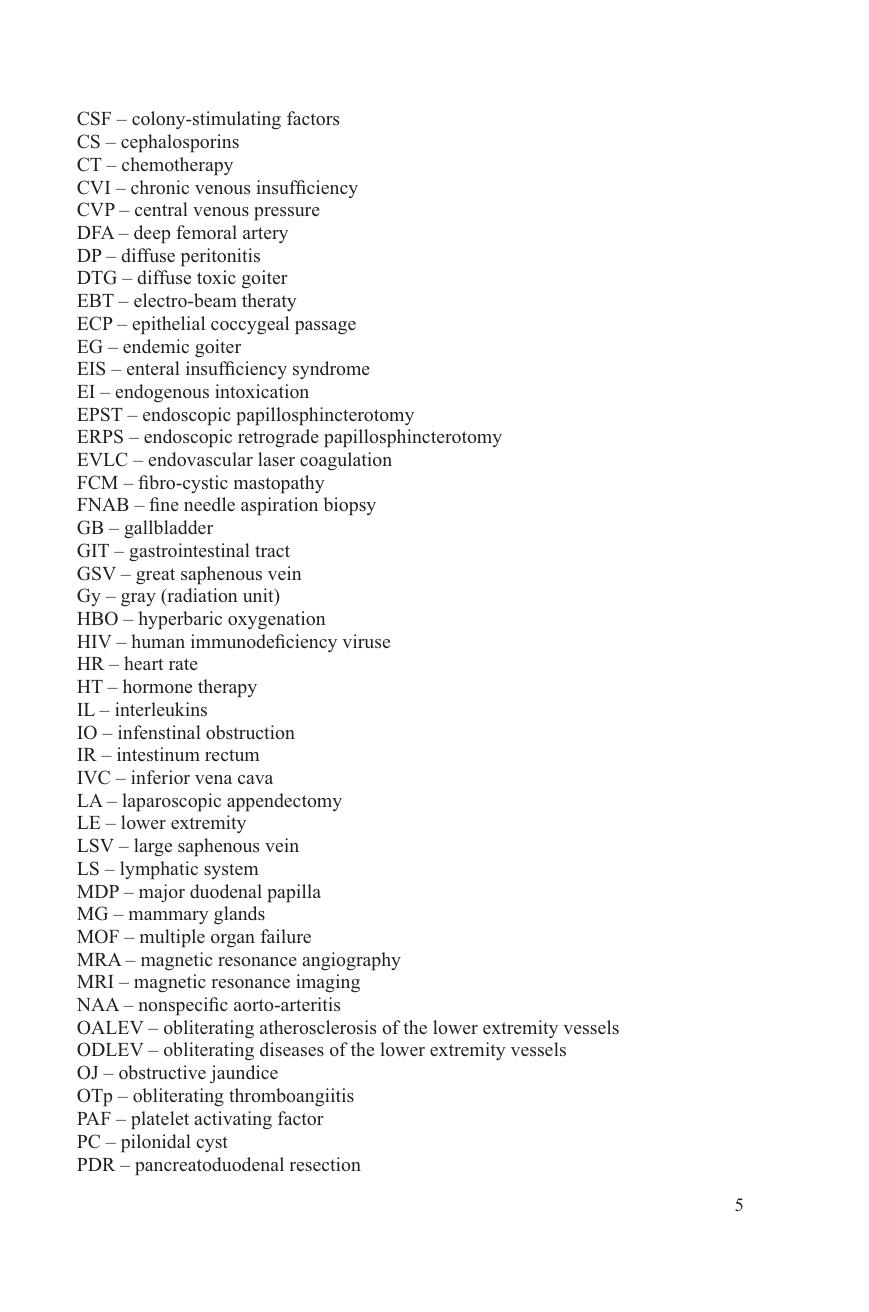 CSF – colony-stimulating factors
CS – cephalosporins
CT – chemotherapy
CVI – chronic venous insufficiency
CVP – central venous pressure
DFA – deep femoral artery
DP – diffuse peritonitis
DTG – diffuse toxic goiter
EBT – electro-beam theraty
ECP – epithelial coccygeal passage
EG – endemic goiter
EIS – enteral insufficiency syndrome
EI – endogenous intoxication
EPST – endoscopic papillosphincterotomy
ERPS – endoscopic retrograde papillosphincterotomy
EVLC – endovascular laser coagulation
FCM – fibro-cystic mastopathy
FNAB – fine needle aspiration biopsy
GB – gallbladder
GIT – gastrointestinal tract
GSV – great saphenous vein
Gy – gray (radiation unit)
HBO – hyperbaric oxygenation
HIV – human immunodeficiency viruse
HR – heart rate
HT – hormone therapy
IL – interleukins
IO – infenstinal obstruction
IR – intestinum rectum
IVC – inferior vena cava
LA – laparoscopic appendectomy
LE – lower extremity
LSV – large saphenous vein
LS – lymphatic system
MDP – major duodenal papilla
MG – mammary glands
MOF – multiple organ failure
MRA – magnetic resonance angiography
MRI – magnetic resonance imaging
NAA – nonspecific aorto-arteritis
OALEV – obliterating atherosclerosis of the lower extremity vessels
ODLEV – obliterating diseases of the lower extremity vessels
OJ – obstructive jaundice
OTp – obliterating thromboangiitis
PAF – platelet activating factor
PC – pilonidal cyst
PDR – pancreatoduodenal resection

5